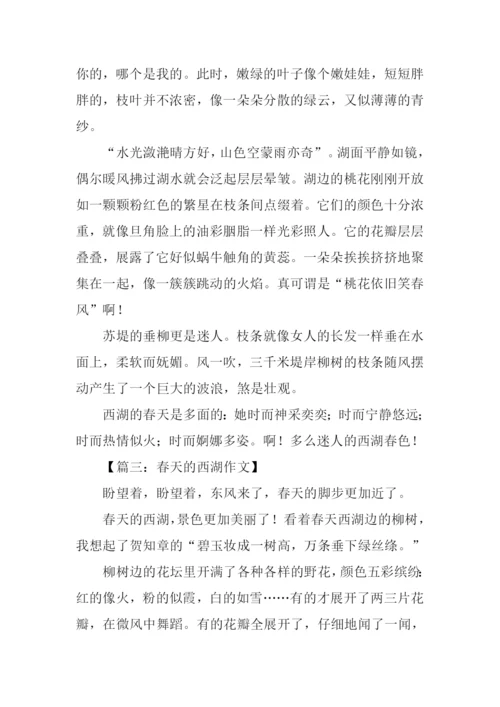 你的，哪个是我的。此时，嫩绿的叶子像个嫩娃娃，短短胖胖的，枝叶并不浓密，像一朵朵分散的绿云，又似薄薄的青纱。

“水光潋滟晴方好，山色空蒙雨亦奇”。湖面平静如镜，偶尔暖风拂过湖水就会泛起层层晕皱。湖边的桃花刚刚开放如一颗颗粉红色的繁星在枝条间点缀着。它们的颜色十分浓重，就像旦角脸上的油彩胭脂一样光彩照人。它的花瓣层层叠叠，展露了它好似蜗牛触角的黄蕊。一朵朵挨挨挤挤地聚集在一起，像一簇簇跳动的火焰。真可谓是“桃花依旧笑春风”啊！

苏堤的垂柳更是迷人。枝条就像女人的长发一样垂在水面上，柔软而妩媚。风一吹，三千米堤岸柳树的枝条随风摆动产生了一个巨大的波浪，煞是壮观。

西湖的春天是多面的：她时而神采奕奕；时而宁静悠远；时而热情似火；时而婀娜多姿。啊！多么迷人的西湖春色！

【篇三：春天的西湖作文】

盼望着，盼望着，东风来了，春天的脚步更加近了。

春天的西湖，景色更加美丽了！看着春天西湖边的柳树，我想起了贺知章的“碧玉妆成一树高，万条垂下绿丝绦。”

柳树边的花坛里开满了各种各样的野花，颜色五彩缤纷：红的像火，粉的似霞，白的如雪……有的才展开了两三片花瓣，在微风中舞蹈。有的花瓣全展开了，仔细地闻了一闻，